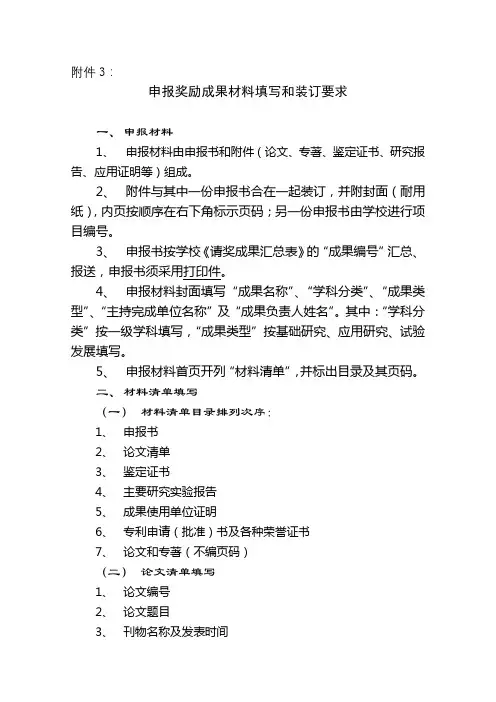 附件 3：

申报奖励成果材料填写和装订要求

一、 申报材料

1、 申报材料由申报书和附件（论文、专著、鉴定证书、研究报告、应用证明等）组成。

2、 附件与其中一份申报书合在一起装订，并附封面（耐用纸），内页按顺序在右下角标示页码；另一份申报书由学校进行项目编号。

3、 申报书按学校《请奖成果汇总表》的“成果编号”汇总、报送，申报书须采用打印件。

4、 申报材料封面填写“成果名称”、“学科分类”、“成果类型”、“主持完成单位名称”及“成果负责人姓名”。其中：“学科分类”按一级学科填写，“成果类型”按基础研究、应用研究、试验发展填写。

5、 申报材料首页开列“材料清单”，并标出目录及其页码。

二、 材料清单填写

（一） 材料清单目录排列次序：

1、 申报书

2、 论文清单

3、 鉴定证书

4、 主要研究实验报告

5、 成果使用单位证明

6、 专利申请（批准）书及各种荣誉证书

7、 论文和专著（不编页码）

（二） 论文清单填写

1、 论文编号

2、 论文题目

3、 刊物名称及发表时间